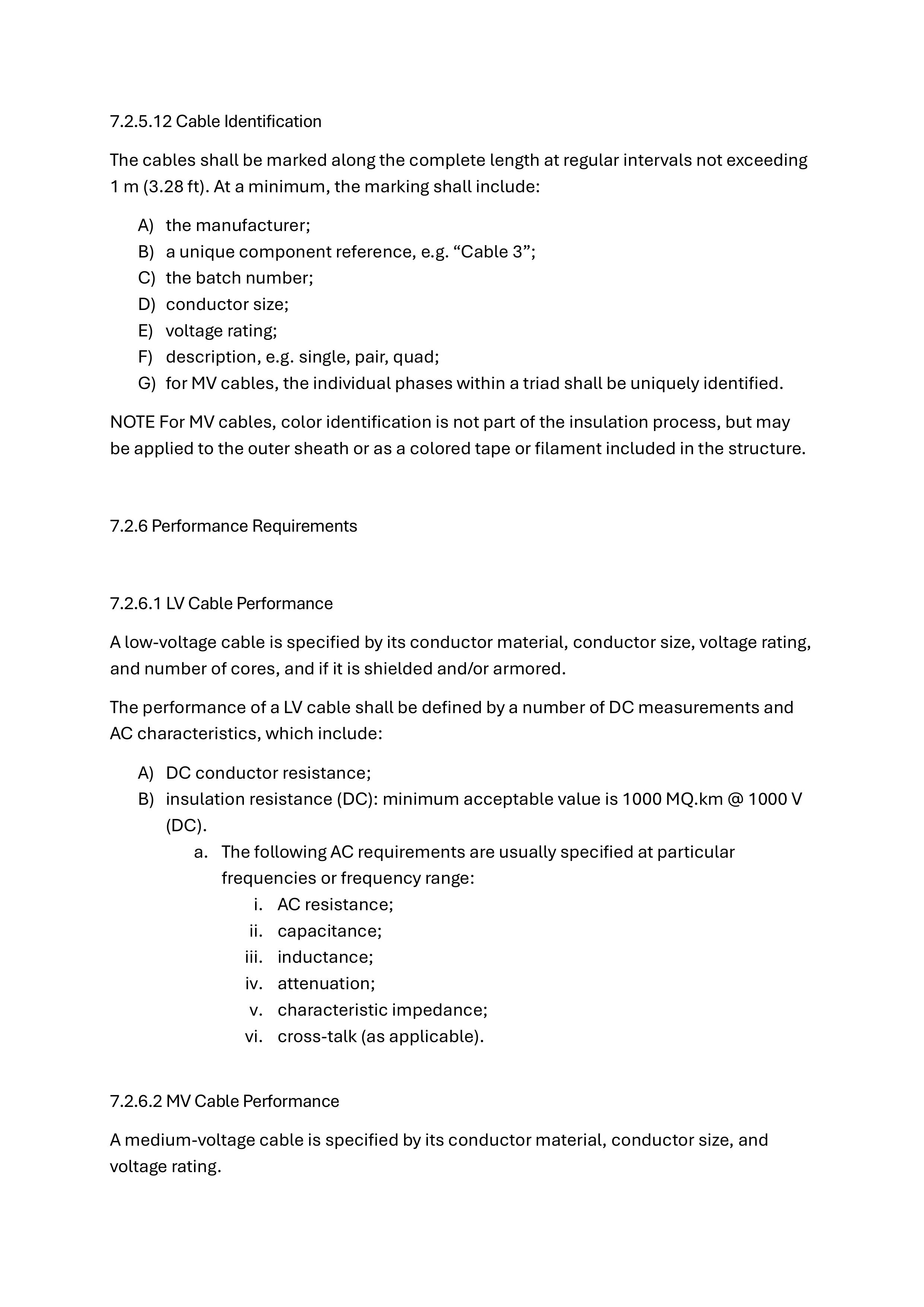 7.2.5.12 Cable Identification

The cables shall be marked along the complete length at regular intervals not exceeding 1 m (3.28 ft). At a minimum, the marking shall include:

A) the manufacturer;
B) a unique component reference, e.g. “Cable 3”;
C) the batch number;
D) conductor size;
E) voltage rating;
F) description, e.g. single, pair, quad;
G) for MV cables, the individual phases within a triad shall be uniquely identified.

NOTE For MV cables, color identification is not part of the insulation process, but may be applied to the outer sheath or as a colored tape or filament included in the structure.

7.2.6 Performance Requirements

7.2.6.1 LV Cable Performance

A low-voltage cable is specified by its conductor material, conductor size, voltage rating, and number of cores, and if it is shielded and/or armored.

The performance of a LV cable shall be defined by a number of DC measurements and AC characteristics, which include:

A) DC conductor resistance;
B) insulation resistance (DC): minimum acceptable value is 1000 MQ.km @ 1000 V (DC).
a. The following AC requirements are usually specified at particular frequencies or frequency range:
i. AC resistance;
ii. capacitance;
iii. inductance;
iv. attenuation;
v. characteristic impedance;
vi. cross-talk (as applicable).

7.2.6.2 MV Cable Performance

A medium-voltage cable is specified by its conductor material, conductor size, and voltage rating.